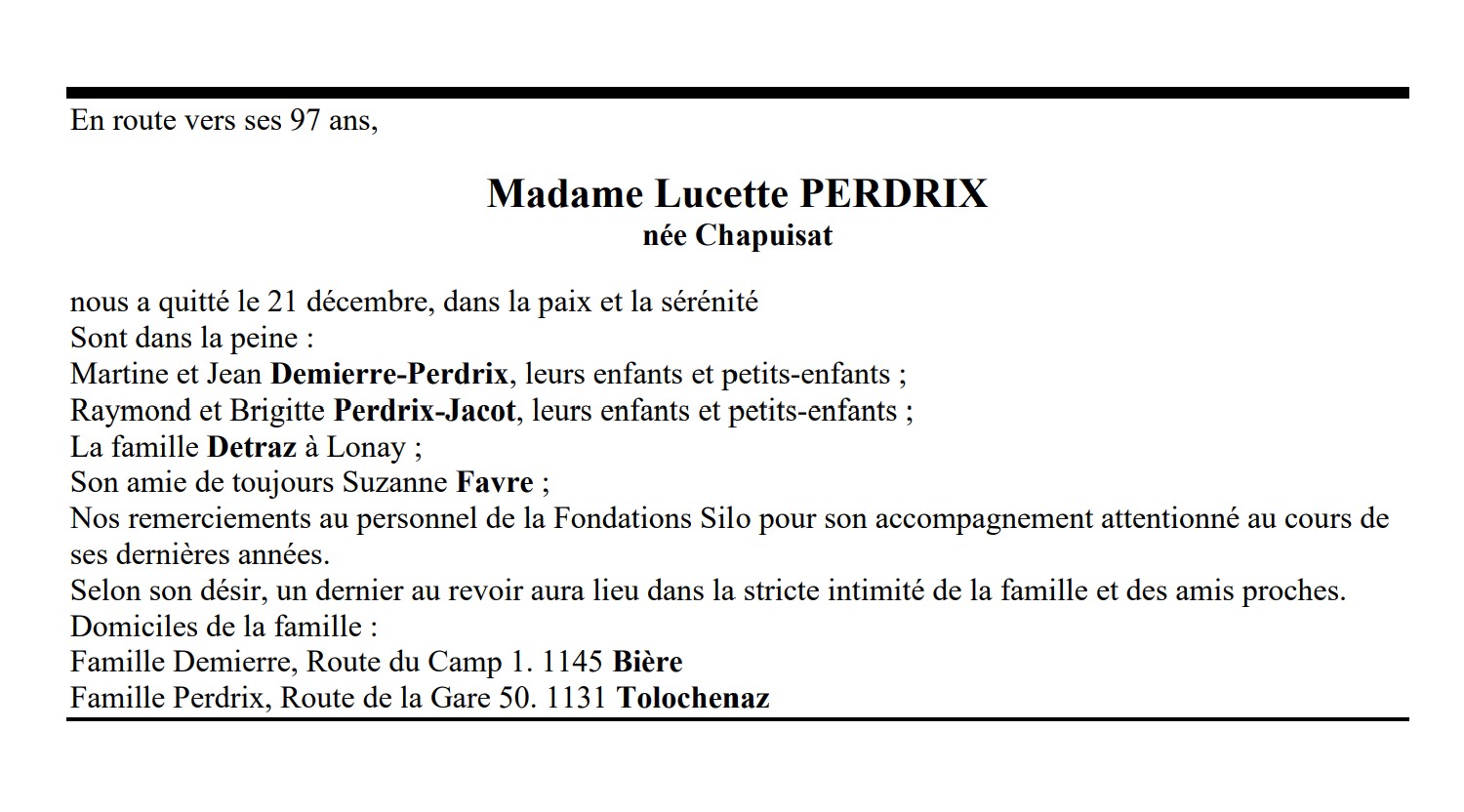 En route vers ses 97 ans,

Madame Lucette PERDRIX
née Chapuisat

nous a quitté le 21 décembre, dans la paix et la sérénité
Sont dans la peine :
Martine et Jean Demierre-Perdrix, leurs enfants et petits-enfants ;
Raymond et Brigitte Perdrix-Jacot, leurs enfants et petits-enfants ;
La famille Detraz à Lonay ;
Son amie de toujours Suzanne Favre ;
Nos remerciements au personnel de la Fondations Silo pour son accompagnement attentionné au cours de ses dernières années.
Selon son désir, un dernier au revoir aura lieu dans la stricte intimité de la famille et des amis proches.
Domiciles de la famille :
Famille Demierre, Route du Camp 1. 1145 Bière
Famille Perdrix, Route de la Gare 50. 1131 Tolochenaz